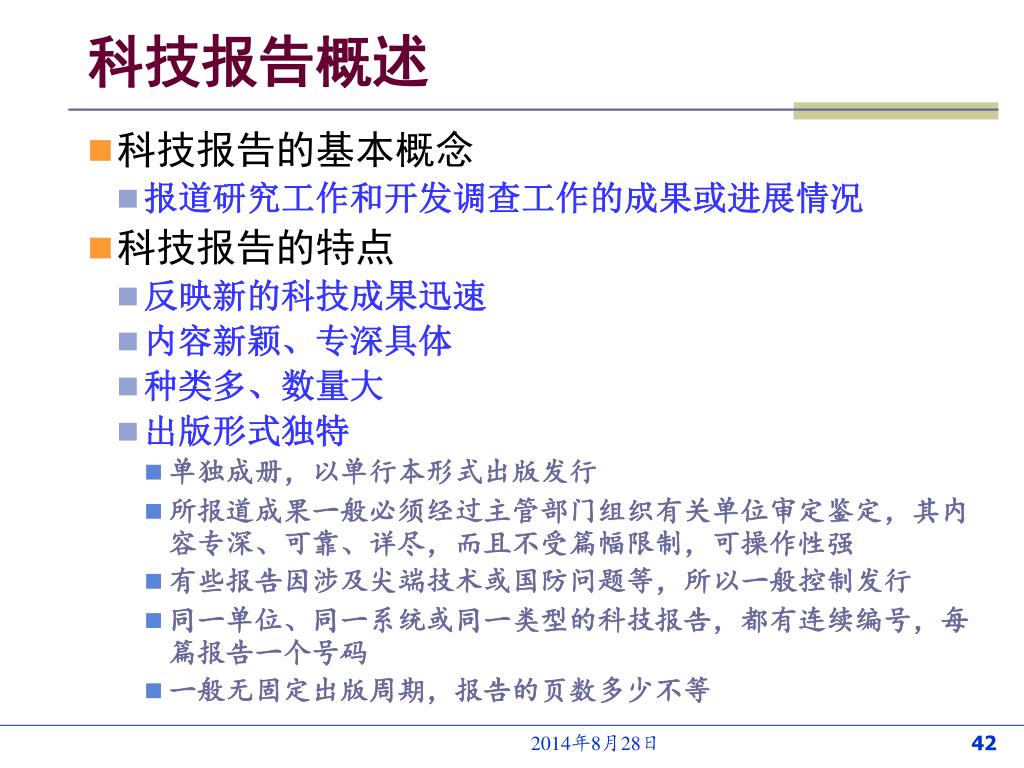 科技报告概述

科技报告的基本概念

报道研究工作和开发调查工作的成果或进展情况

科技报告的特点

反映新的科技成果迅速

内容新颖、专深具体

种类多、数量大

出版形式独特

单独成册，以单行本形式出版发行

所报道成果一般必须经过主管部门组织有关单位审定鉴定，其内容专深、可靠、详尽，而且不受篇幅限制，可操作性强

有些报告因涉及尖端技术或国防问题等，所以一般控制发行

同一单位、同一系统或同一类型的科技报告，都有连续编号，每篇报告一个号码

一般无固定出版周期，报告的页数多少不等

2014年8月28日

42